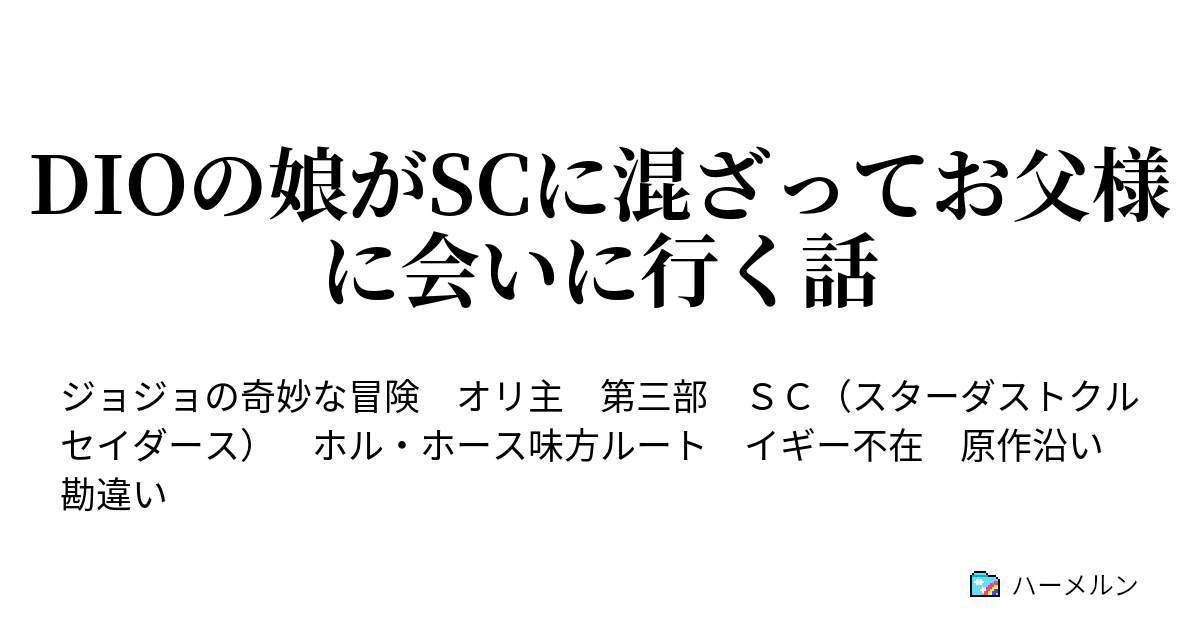 DIOの娘がSCに混ざってお父様に会いに行く話

ジョジョの奇妙な冒険　オリ主　第三部　ＳＣ（スターダストクルセイダース）　ホル・ホース味方ルート　イギー不在　原作沿い　勘違い

ハーメルン